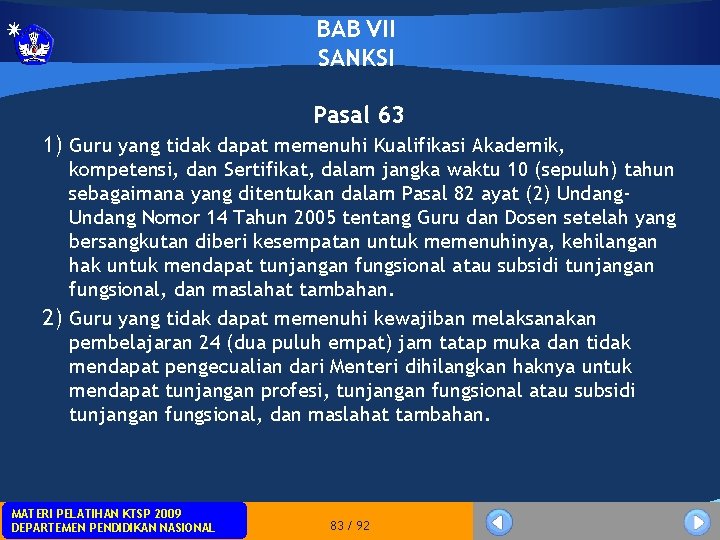 BAB VII
SANKSI

Pasal 63

1) Guru yang tidak dapat memenuhi Kualifikasi Akademik, kompetensi, dan Sertifikat, dalam jangka waktu 10 (sepuluh) tahun sebagaimana yang ditentukan dalam Pasal 82 ayat (2) Undang-Undang Nomor 14 Tahun 2005 tentang Guru dan Dosen setelah yang bersangkutan diberi kesempatan untuk memenuhinya, kehilangan hak untuk mendapat tunjangan fungsional atau subsidi tunjangan fungsional, dan maslahat tambahan.

2) Guru yang tidak dapat memenuhi kewajiban melaksanakan pembelajaran 24 (dua puluh empat) jam tatap muka dan tidak mendapat pengecualian dari Menteri dihilangkan haknya untuk mendapat tunjangan profesi, tunjangan fungsional atau subsidi tunjangan fungsional, dan maslahat tambahan.

MATERI PELATIHAN KTSP 2009
DEPARTEMEN PENDIDIKAN NASIONAL

83 / 92